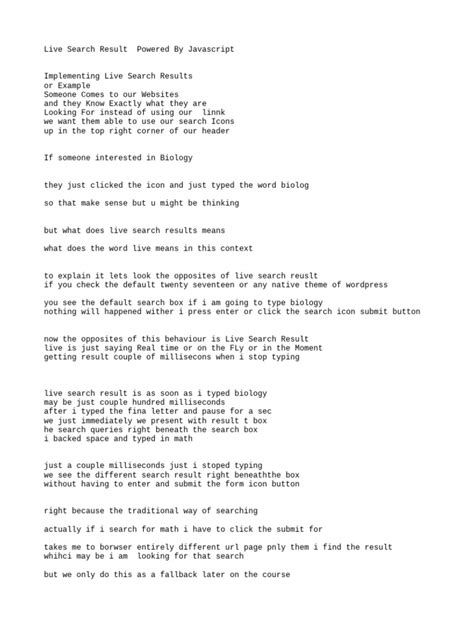 Live Search Result Powered By Javascript

Implementing Live Search Results
or Example
Someone Comes to our Websites
and they Know Exactly what they are
Looking For instead of using our linnk
we want them able to use our search Icons
up in the top right corner of our header

If someone interested in Biology

they just clicked the icon and just typed the word biolog

so that make sense but u might be thinking

but what does live search results means

what does the word live means in this context

to explain it lets look the opposites of live search reuslt
if you check the default twenty seventeen or any native theme of wordpress

you see the default search box if i am going to type biology
nothing will happened wither i press enter or click the search icon submit button

now the opposites of this behaviour is Live Search Result
live is just saying Real time or on the FLy or in the Moment
getting result couple of millisecons when i stop typing

live search result is as soon as i typed biology
may be just couple hundred milliseconds
after i typed the fina letter and pause for a sec
we just immediately we present with result t box
he search queries right beneath the search box
i backed space and typed in math

just a couple milliseconds just i stoped typing
we see the different search result right beneaththe box
without having to enter and submit the form icon button

right because the traditional way of searching

actually if i search for math i have to click the submit for

takes me to borwser entirely different url page pnly them i find the result
whihci may be i am looking for that search

but we only do this as a fallback later on the course